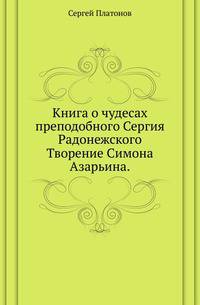 Сергей Платонов

Книга о чудесах преподобного Сергия Радонежского Творение Симона Азарьина.